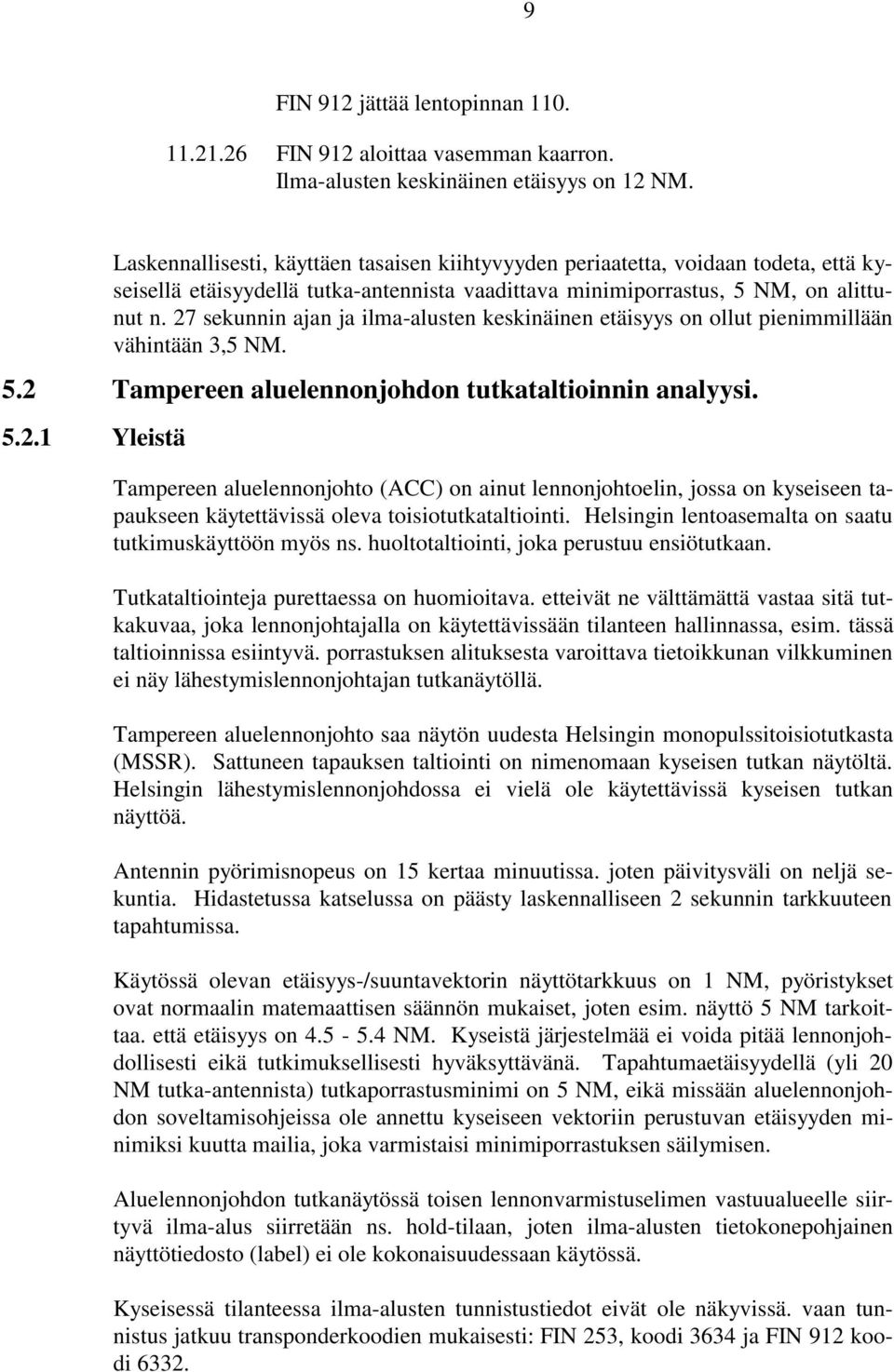 9

FIN 912 jättää lentopinnan 110.

11.21.26 FIN 912 aloittaa vasemman kaarron. Ilma-alusten keskinäinen etäisyys on 12 NM.

Laskennallisesti, käyttäen tasaisen kiihtyvyyden periaatetta, voidaan todeta, että kyseisellä etäisyydellä tutka-antennista vaadittava minimiporrastus, 5 NM, on alittunut n. 27 sekunnin ajan ja ilma-alusten keskinäinen etäisyys on ollut pienimmillään vähintään 3,5 NM.

5.2 Tampereen aluelennonjohdon tutkataltioinnin analyysi.

5.2.1 Yleistä

Tampereen aluelennonjohto (ACC) on ainut lennonjohtoelin, jossa on kyseiseen tapaukseen käytettävissä oleva toisiotutkataltiointi. Helsingin lentoasemalta on saatu tutkimuskäyttöön myös ns. huoltotaltiointi, joka perustuu ensiötutkaan.

Tutkataltiointeja purettaessa on huomioitava. etteivät ne välttämättä vastaa sitä tutkakuvaa, joka lennonjohtajalla on käytettävissään tilanteen hallinnassa, esim. tässä taltioinnissa esiintyvä. porrastuksen alituksesta varoittava tietoikkunan vilkkuminen ei näy lähestymislennonjohtajan tutkanäytöllä.

Tampereen aluelennonjohto saa näytön uudesta Helsingin monopulssitoisiotutkasta (MSSR). Sattuneen tapauksen taltiointi on nimenomaan kyseisen tutkan näytöltä. Helsingin lähestymislennonjohdossa ei vielä ole käytettävissä kyseisen tutkan näyttöä.

Antennin pyörimisnopeus on 15 kertaa minuutissa. joten päivitysväli on neljä sekuntia. Hidastetussa katselussa on päästy laskennalliseen 2 sekunnin tarkkuuteen tapahtumissa.

Käytössä olevan etäisyys-/suuntavektorin näyttötarkkuus on 1 NM, pyöristykset ovat normaalin matemaattisen säännön mukaiset, joten esim. näyttö 5 NM tarkoittaa. että etäisyys on 4.5 - 5.4 NM. Kyseistä järjestelmää ei voida pitää lennonjohdollisesti eikä tutkimuksellisesti hyväksyttävänä. Tapahtumaetäisyydellä (yli 20 NM tutka-antennista) tutkaporrastusminimi on 5 NM, eikä missään aluelennonjohdon soveltamisohjeissa ole annettu kyseiseen vektoriin perustuvan etäisyyden minimiksi kuutta mailia, joka varmistaisi minimiporrastuksen säilymisen.

Aluelennonjohdon tutkanäytössä toisen lennonvarmistuselimen vastuualueelle siirtyvä ilma-alus siirretään ns. hold-tilaan, joten ilma-alusten tietokonepohjainen näyttötiedosto (label) ei ole kokonaisuudessaan käytössä.

Kyseisessä tilanteessa ilma-alusten tunnistustiedot eivät ole näkyvissä. vaan tunnistus jatkuu transponderkoodien mukaisesti: FIN 253, koodi 3634 ja FIN 912 koodi 6332.